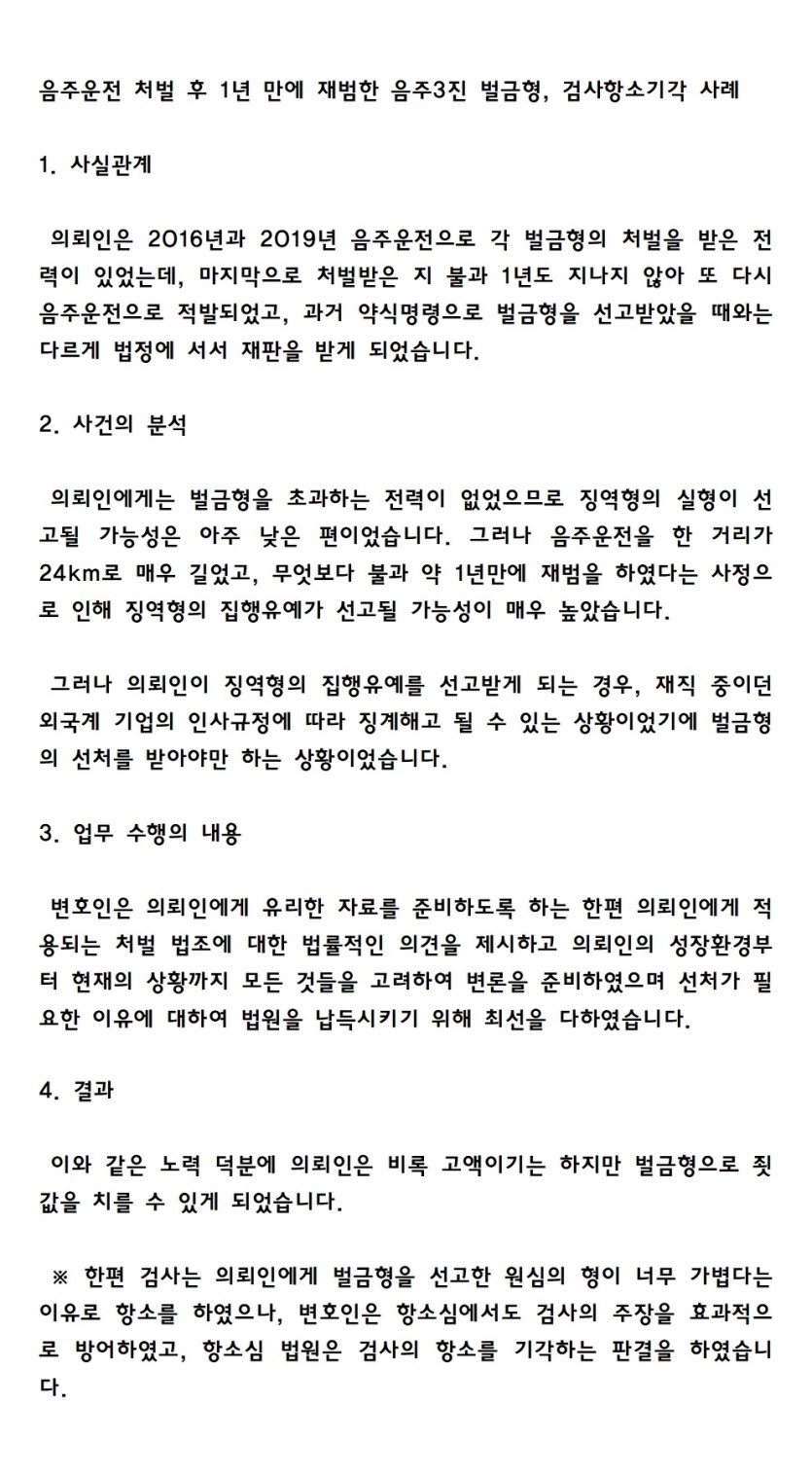 음주운전 처벌 후 1년 만에 재범한 음주3진 벌금형, 검사항소기각 사례

1. 사실관계

의뢰인은 2016년과 2019년 음주운전으로 각 벌금형의 처벌을 받은 전력이 있었는데, 마지막으로 처벌받은 지 불과 1년도 지나지 않아 또 다시 음주운전으로 적발되었고, 과거 약식명령으로 벌금형을 선고받았을 때와는 다르게 법정에 서서 재판을 받게 되었습니다.

2. 사건의 분석

의뢰인에게는 벌금형을 초과하는 전력이 없었으므로 징역형의 실형이 선고될 가능성은 아주 낮은 편이었습니다. 그러나 음주운전을 한 거리가 24km로 매우 길었고, 무엇보다 불과 약 1년만에 재범을 하였다는 사정으로 인해 징역형의 집행유예가 선고될 가능성이 매우 높았습니다.

그러나 의뢰인이 징역형의 집행유예를 선고받게 되는 경우, 재직 중이던 외국계 기업의 인사규정에 따라 징계해고 될 수 있는 상황이었기에 벌금형의 선처를 받아야만 하는 상황이었습니다.

3. 업무 수행의 내용

변호인은 의뢰인에게 유리한 자료를 준비하도록 하는 한편 의뢰인에게 적용되는 처벌 법조에 대한 법률적인 의견을 제시하고 의뢰인의 성장환경부터 현재의 상황까지 모든 것들을 고려하여 변론을 준비하였으며 선처가 필요한 이유에 대하여 법원을 납득시키기 위해 최선을 다하였습니다.

4. 결과

이와 같은 노력 덕분에 의뢰인은 비록 고액이기는 하지만 벌금형으로 죗값을 치를 수 있게 되었습니다.

※ 한편 검사는 의뢰인에게 벌금형을 선고한 원심의 형이 너무 가볍다는 이유로 항소를 하였으나, 변호인은 항소심에서도 검사의 주장을 효과적으로 방어하였고, 항소심 법원은 검사의 항소를 기각하는 판결을 하였습니다.